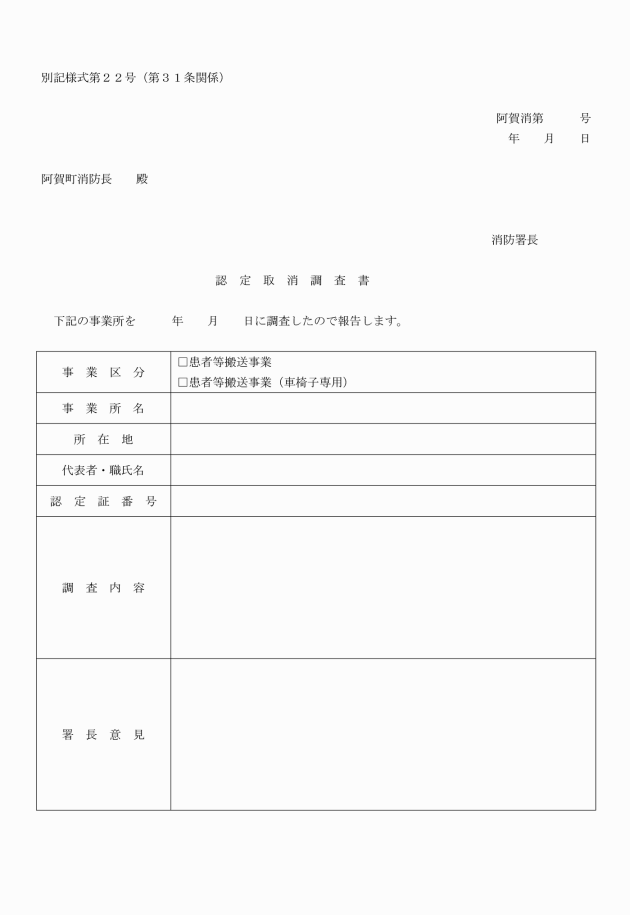 別記様式第２２号（第３１条関係）

阿賀消第　　　号
年　　月　　日

阿賀町消防長　　殿

消防署長

認 定 取 消 調 査 書

下記の事業所を　　　年　　月　　日に調査したので報告します。

| 事 業 区 分 | □患者等搬送事業<br>□患者等搬送事業（車椅子専用） |
|---|---|
| 事 業 所 名 | |
| 所 在 地 | |
| 代表者・職氏名 | |
| 認 定 証 番 号 | |
| 調 査 内 容 | |
| 署 長 意 見 | |